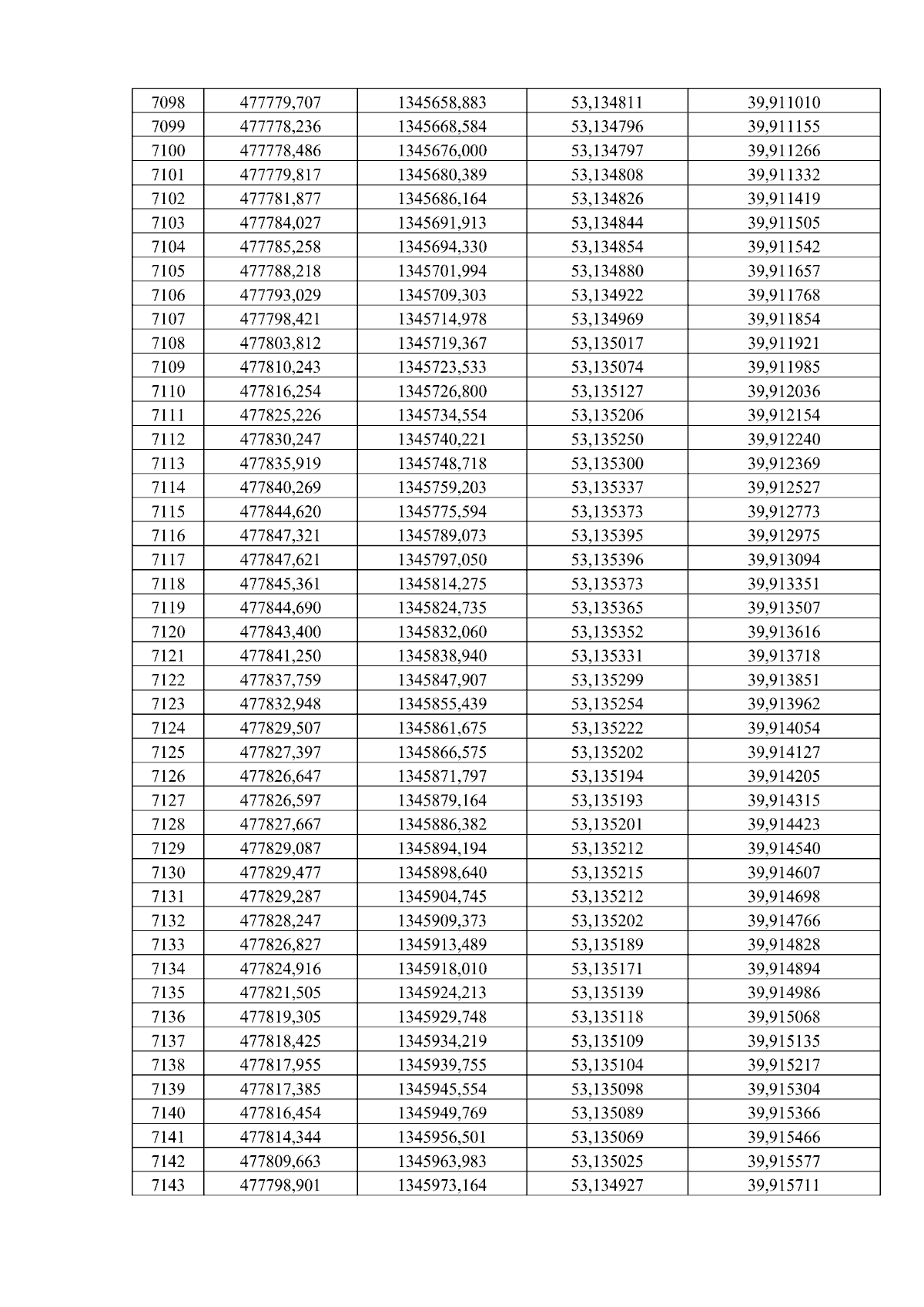 | 7098 | 477779,707 | 1345658,883 | 53,134811 | 39,911010 |
|---|---|---|---|---|
| 7099 | 477778,236 | 1345668,584 | 53,134796 | 39,911155 |
| 7100 | 477778,486 | 1345676,000 | 53,134797 | 39,911266 |
| 7101 | 477779,817 | 1345680,389 | 53,134808 | 39,911332 |
| 7102 | 477781,877 | 1345686,164 | 53,134826 | 39,911419 |
| 7103 | 477784,027 | 1345691,913 | 53,134844 | 39,911505 |
| 7104 | 477785,258 | 1345694,330 | 53,134854 | 39,911542 |
| 7105 | 477788,218 | 1345701,994 | 53,134880 | 39,911657 |
| 7106 | 477793,029 | 1345709,303 | 53,134922 | 39,911768 |
| 7107 | 477798,421 | 1345714,978 | 53,134969 | 39,911854 |
| 7108 | 477803,812 | 1345719,367 | 53,135017 | 39,911921 |
| 7109 | 477810,243 | 1345723,533 | 53,135074 | 39,911985 |
| 7110 | 477816,254 | 1345726,800 | 53,135127 | 39,912036 |
| 7111 | 477825,226 | 1345734,554 | 53,135206 | 39,912154 |
| 7112 | 477830,247 | 1345740,221 | 53,135250 | 39,912240 |
| 7113 | 477835,919 | 1345748,718 | 53,135300 | 39,912369 |
| 7114 | 477840,269 | 1345759,203 | 53,135337 | 39,912527 |
| 7115 | 477844,620 | 1345775,594 | 53,135373 | 39,912773 |
| 7116 | 477847,321 | 1345789,073 | 53,135395 | 39,912975 |
| 7117 | 477847,621 | 1345797,050 | 53,135396 | 39,913094 |
| 7118 | 477845,361 | 1345814,275 | 53,135373 | 39,913351 |
| 7119 | 477844,690 | 1345824,735 | 53,135365 | 39,913507 |
| 7120 | 477843,400 | 1345832,060 | 53,135352 | 39,913616 |
| 7121 | 477841,250 | 1345838,940 | 53,135331 | 39,913718 |
| 7122 | 477837,759 | 1345847,907 | 53,135299 | 39,913851 |
| 7123 | 477832,948 | 1345855,439 | 53,135254 | 39,913962 |
| 7124 | 477829,507 | 1345861,675 | 53,135222 | 39,914054 |
| 7125 | 477827,397 | 1345866,575 | 53,135202 | 39,914127 |
| 7126 | 477826,647 | 1345871,797 | 53,135194 | 39,914205 |
| 7127 | 477826,597 | 1345879,164 | 53,135193 | 39,914315 |
| 7128 | 477827,667 | 1345886,382 | 53,135201 | 39,914423 |
| 7129 | 477829,087 | 1345894,194 | 53,135212 | 39,914540 |
| 7130 | 477829,477 | 1345898,640 | 53,135215 | 39,914607 |
| 7131 | 477829,287 | 1345904,745 | 53,135212 | 39,914698 |
| 7132 | 477828,247 | 1345909,373 | 53,135202 | 39,914766 |
| 7133 | 477826,827 | 1345913,489 | 53,135189 | 39,914828 |
| 7134 | 477824,916 | 1345918,010 | 53,135171 | 39,914894 |
| 7135 | 477821,505 | 1345924,213 | 53,135139 | 39,914986 |
| 7136 | 477819,305 | 1345929,748 | 53,135118 | 39,915068 |
| 7137 | 477818,425 | 1345934,219 | 53,135109 | 39,915135 |
| 7138 | 477817,955 | 1345939,755 | 53,135104 | 39,915217 |
| 7139 | 477817,385 | 1345945,554 | 53,135098 | 39,915304 |
| 7140 | 477816,454 | 1345949,769 | 53,135089 | 39,915366 |
| 7141 | 477814,344 | 1345956,501 | 53,135069 | 39,915466 |
| 7142 | 477809,663 | 1345963,983 | 53,135025 | 39,915577 |
| 7143 | 477798,901 | 1345973,164 | 53,134927 | 39,915711 |